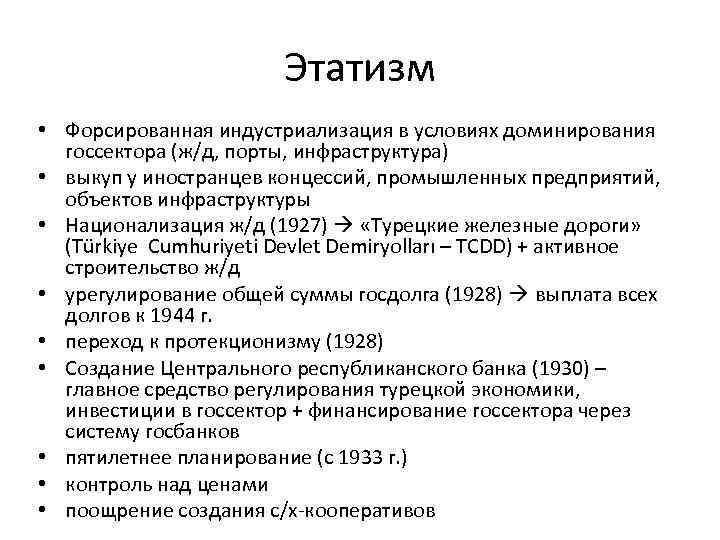 Этатизм

• Форсированная индустриализация в условиях доминирования госсектора (ж/д, порты, инфраструктура)
• выкуп у иностранцев концессий, промышленных предприятий, объектов инфраструктуры
• Национализация ж/д (1927) → «Турецкие железные дороги» (Türkiye Cumhuriyeti Devlet Demiryolları – TCDD) + активное строительство ж/д
• урегулирование общей суммы госдолга (1928) → выплата всех долгов к 1944 г.
• переход к протекционизму (1928)
• Создание Центрального республиканского банка (1930) – главное средство регулирования турецкой экономики, инвестиции в госсектор + финансирование госсектора через систему госбанков
• пятилетнее планирование (с 1933 г.)
• контроль над ценами
• поощрение создания с/х-кооперативов